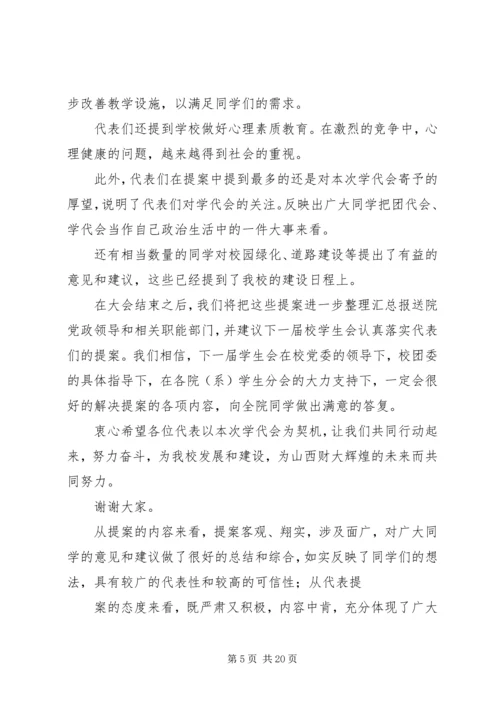 步改善教学设施，以满足同学们的需求。

代表们还提到学校做好心理素质教育。在激烈的竞争中，心理健康的问题，越来越得到社会的重视。

此外，代表们在提案中提到最多的还是对本次学代会寄予的厚望，说明了代表们对学代会的关注。反映出广大同学把团代会、学代会当作自己政治生活中的一件大事来看。

还有相当数量的同学对校园绿化、道路建设等提出了有益的意见和建议，这些已经提到了我校的建设日程上。

在大会结束之后，我们将把这些提案进一步整理汇总报送院党政领导和相关职能部门，并建议下一届校学生会认真落实代表们的提案。我们相信，下一届学生会在校党委的领导下，校团委的具体指导下，在各院（系）学生分会的大力支持下，一定会很好的解决提案的各项内容，向全院同学做出满意的答复。

衷心希望各位代表以本次学代会为契机，让我们共同行动起来，努力奋斗，为我校发展和建设，为山西财大辉煌的未来而共同努力。

谢谢大家。

从提案的内容来看，提案客观、翔实，涉及面广，对广大同学的意见和建议做了很好的总结和综合，如实反映了同学们的想法，具有较广的代表性和较高的可信性；从代表提

案的态度来看，既严肃又积极，内容中肯，充分体现了广大

第 5 页 共 20 页